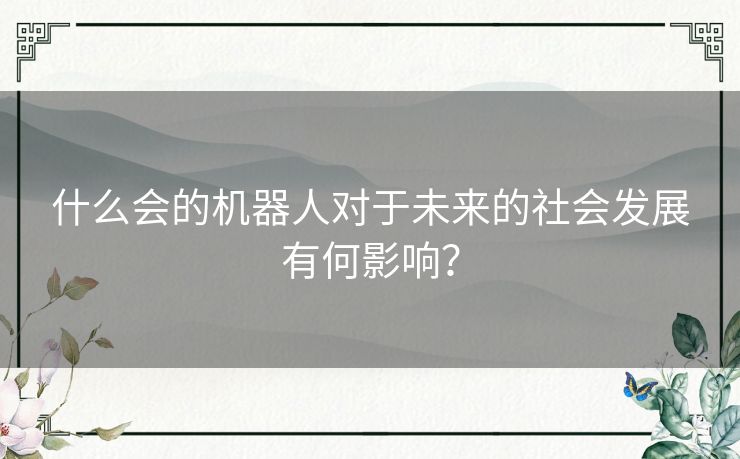 什么会的机器人对于未来的社会发展有何影响？